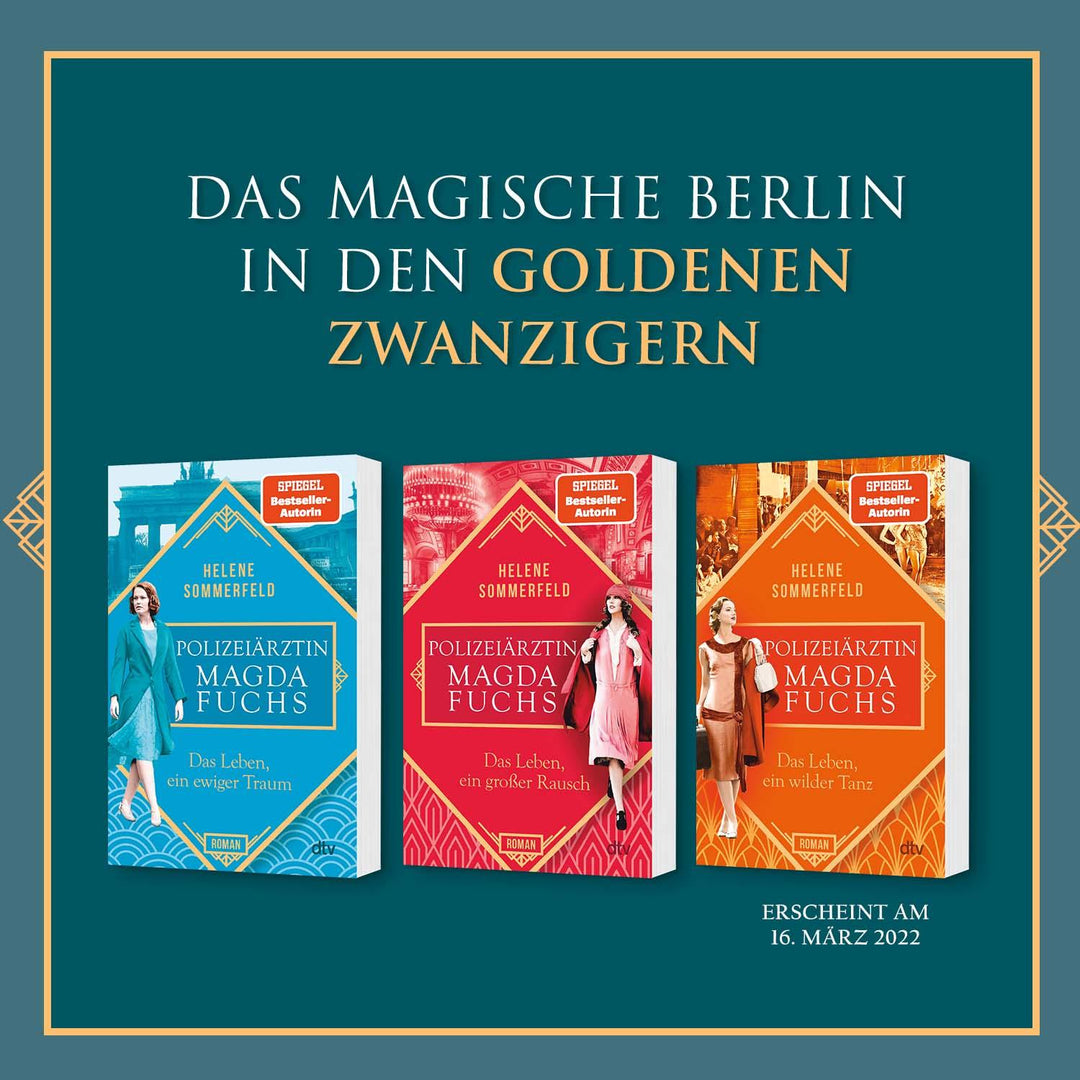 DAS MAGISCHE BERLIN IN DEN GOLDENEN ZWANZIGERN

SPIEGEL Bestseller-Autorin

HELENE SOMMERFELD

POLIZEIÄRZTIN MAGDA FUCHS

Das Leben, ein ewiger Traum

ROMAN

dtv

SPIEGEL Bestseller-Autorin

HELENE SOMMERFELD

POLIZEIÄRZTIN MAGDA FUCHS

Das Leben, ein großer Rausch

ROMAN

dtv

SPIEGEL Bestseller-Autorin

HELENE SOMMERFELD

POLIZEIÄRZTIN MAGDA FUCHS

Das Leben, ein wilder Tanz

ROMAN

dtv

ERSCHEINT AM 16. MÄRZ 2022